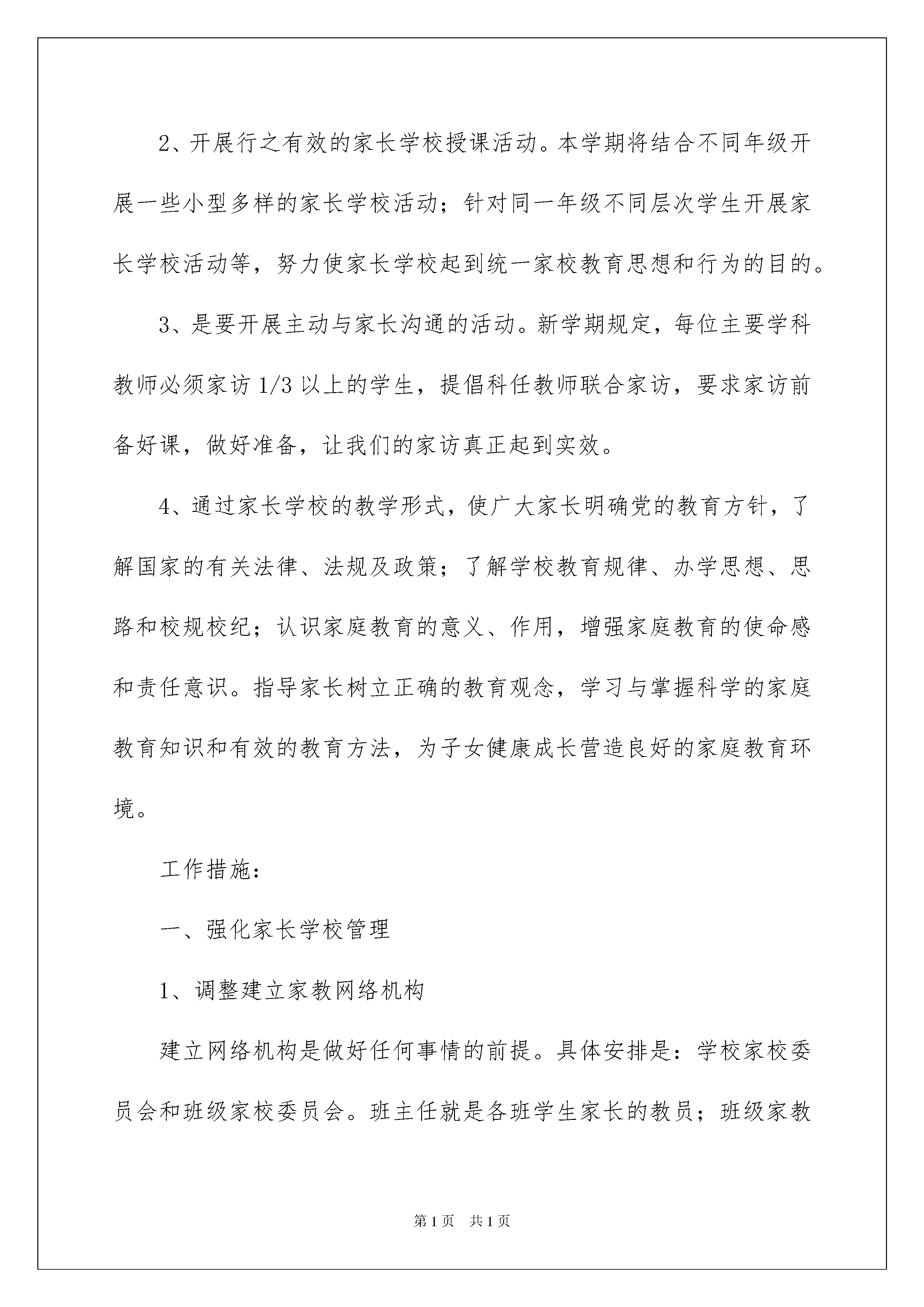 2、开展行之有效的家长学校授课活动。本学期将结合不同年级开展一些小型多样的家长学校活动；针对同一年级不同层次学生开展家长学校活动等，努力使家长学校起到统一家校教育思想和行为的目的。

3、是要开展主动与家长沟通的活动。新学期规定，每位主要学科教师必须家访 1/3 以上的学生，提倡科任教师联合家访，要求家访前备好课，做好准备，让我们的家访真正起到实效。

4、通过家长学校的教学形式，使广大家长明确党的教育方针，了解国家的有关法律、法规及政策；了解学校教育规律、办学思想、思路和校规校纪；认识家庭教育的意义、作用，增强家庭教育的使命感和责任意识。指导家长树立正确的教育观念，学习与掌握科学的家庭教育知识和有效的教育方法，为子女健康成长营造良好的家庭教育环境。

工作措施：

一、强化家长学校管理

1、调整建立家教网络机构

建立网络机构是做好任何事情的前提。具体安排是：学校家校委员会和班级家校委员会。班主任就是各班学生家长的教员；班级家教

第 1 页 共 1 页